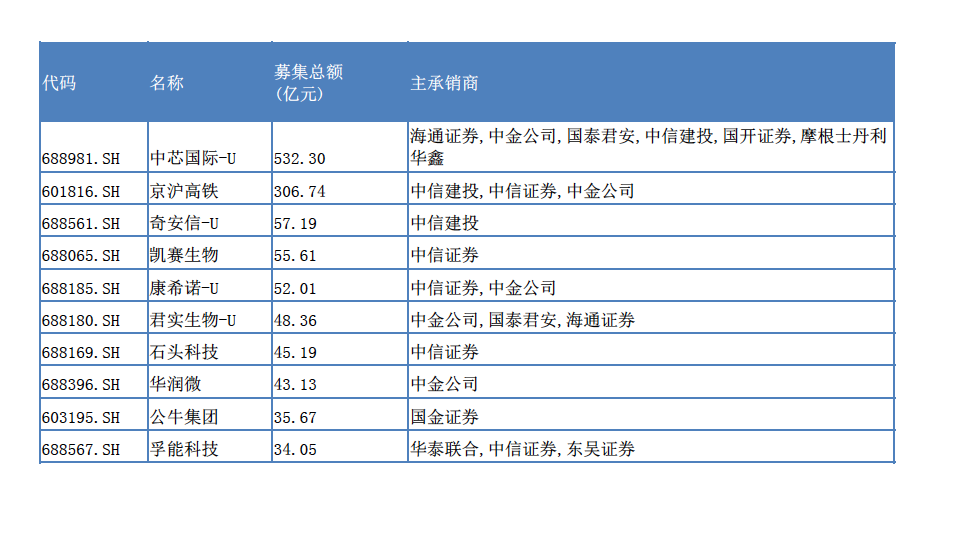 | 代码 | 名称 | 募集总额(亿元) | 主承销商 |
|---|---|---|---|
| 688981.SH | 中芯国际-U | 532.30 | 海通证券,中金公司,国泰君安,中信建投,国开证券,摩根士丹利华鑫 |
| 601816.SH | 京沪高铁 | 306.74 | 中信建投,中信证券,中金公司 |
| 688561.SH | 奇安信-U | 57.19 | 中信建投 |
| 688065.SH | 凯赛生物 | 55.61 | 中信证券 |
| 688185.SH | 康希诺-U | 52.01 | 中信证券,中金公司 |
| 688180.SH | 君实生物-U | 48.36 | 中金公司,国泰君安,海通证券 |
| 688169.SH | 石头科技 | 45.19 | 中信证券 |
| 688396.SH | 华润微 | 43.13 | 中金公司 |
| 603195.SH | 公牛集团 | 35.67 | 国金证券 |
| 688567.SH | 孚能科技 | 34.05 | 华泰联合,中信证券,东吴证券 |